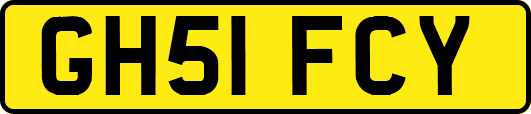 GH51 FCY